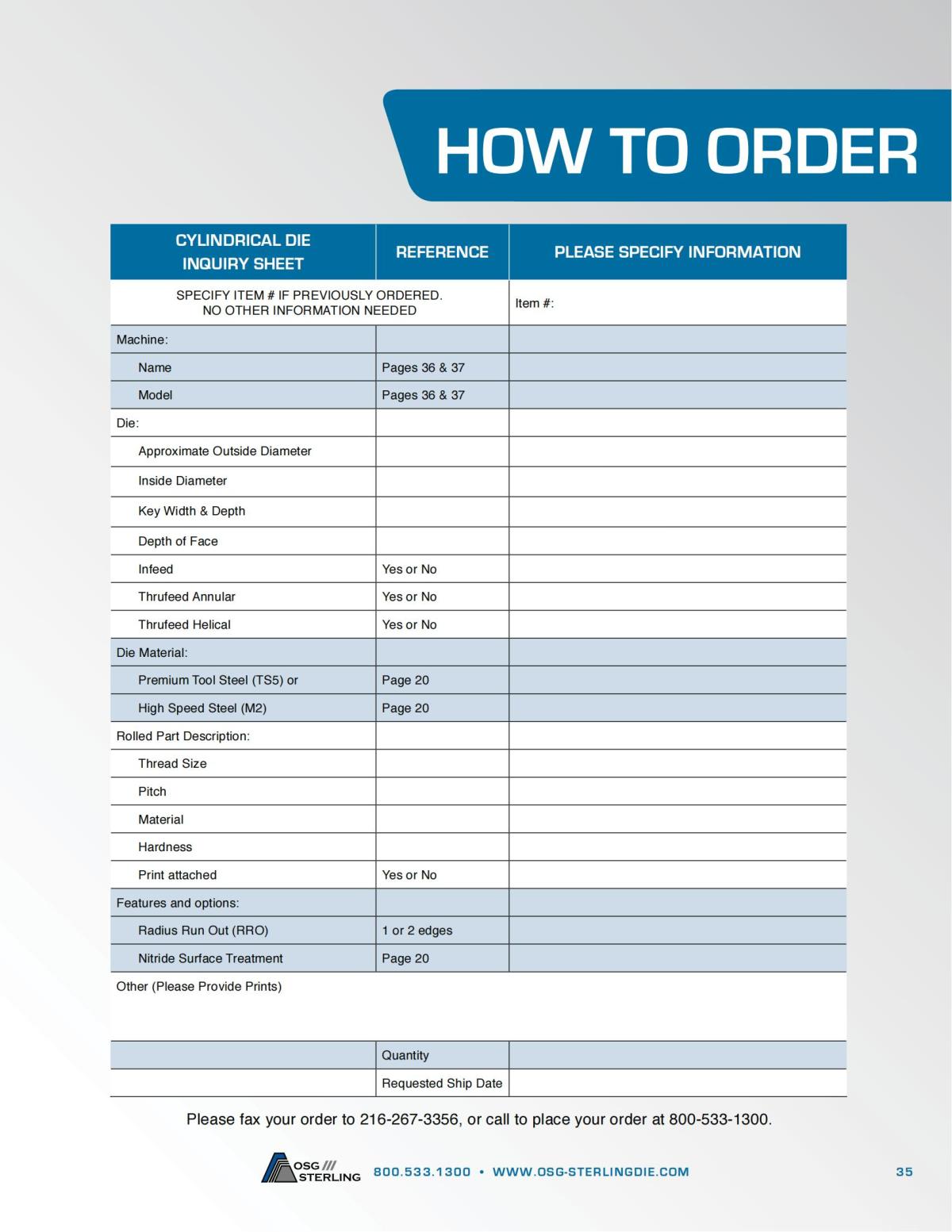 HOW TO ORDER

| CYLINDRICAL DIE INQUIRY SHEET | REFERENCE | PLEASE SPECIFY INFORMATION |
|---|---|---|
| SPECIFY ITEM # IF PREVIOUSLY ORDERED. NO OTHER INFORMATION NEEDED | | Item #: |
| Machine: | | |
| Name | Pages 36 & 37 | |
| Model | Pages 36 & 37 | |
| Die: | | |
| Approximate Outside Diameter | | |
| Inside Diameter | | |
| Key Width & Depth | | |
| Depth of Face | | |
| Infeed | Yes or No | |
| Thrufeed Annular | Yes or No | |
| Thrufeed Helical | Yes or No | |
| Die Material: | | |
| Premium Tool Steel (TS5) or | Page 20 | |
| High Speed Steel (M2) | Page 20 | |
| Rolled Part Description: | | |
| Thread Size | | |
| Pitch | | |
| Material | | |
| Hardness | | |
| Print attached | Yes or No | |
| Features and options: | | |
| Radius Run Out (RRO) | 1 or 2 edges | |
| Nitride Surface Treatment | Page 20 | |
| Other (Please Provide Prints) | | |
| | Quantity | |
| | Requested Ship Date | |

Please fax your order to 216-267-3356, or call to place your order at 800-533-1300.

OSG /// STERLING 800.533.1300 • WWW.OSG-STERLINGDIE.COM 35